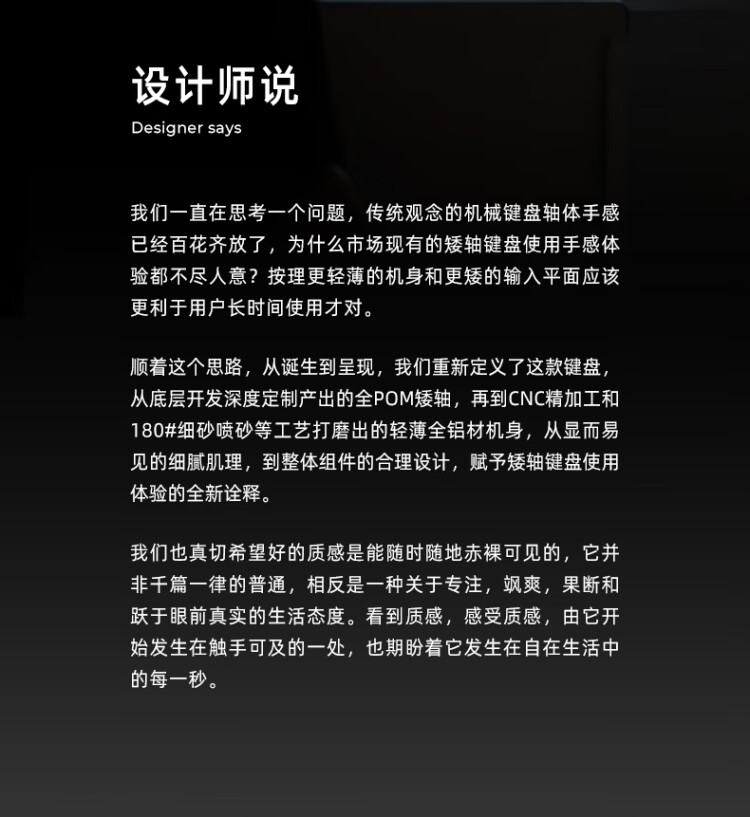 设计师说
Designer says

我们一直在思考一个问题，传统观念的机械键盘轴体手感已经百花齐放了，为什么市场现有的矮轴键盘使用手感体验都不尽人意？按理更轻薄的机身和更矮的输入平面应该更利于用户长时间使用才对。

顺着这个思路，从诞生到呈现，我们重新定义了这款键盘，从底层开发深度定制产出的全POM矮轴，再到CNC精加工和180#细砂喷砂等工艺打磨出的轻薄全铝材机身，从显而易见的细腻肌理，到整体组件的合理设计，赋予矮轴键盘使用体验的全新诠释。

我们也真切希望好的质感是能随时随地赤裸可见的，它并非千篇一律的普通，相反是一种关于专注，飒爽，果断和跃于眼前真实的生活态度。看到质感，感受质感，由它开始发生在触手可及的一处，也期盼着它发生在自在生活中的每一秒。